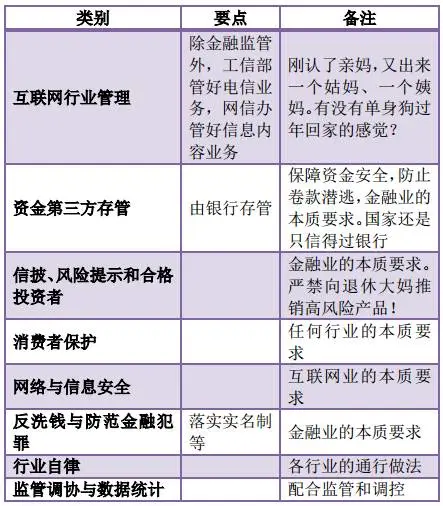 | 类别 | 要点 | 备注 |
|---|---|---|
| 互联网行业管理 | 除金融监管外，工信部管好电信业务，网信办管好信息内容业务 | 刚认了亲妈，又出来一个姑妈、一个姨妈。有没有单身狗过年回家的感觉？ |
| 资金第三方存管 | 由银行存管 | 保障资金安全，防止卷款潜逃，金融业的本质要求。国家还是只信得过银行 |
| 信披、风险提示和合格投资者 |  | 金融业的本质要求。严禁向退休大妈推销高风险产品！ |
| 消费者保护 |  | 任何行业的本质要求 |
| 网络与信息安全 |  | 互联网业的本质要求 |
| 反洗钱与防范金融犯罪 | 落实实名制等 | 金融业的本质要求 |
| 行业自律 |  | 各行业的通行做法 |
| 监管调协与数据统计 |  | 配合监管和调控 |